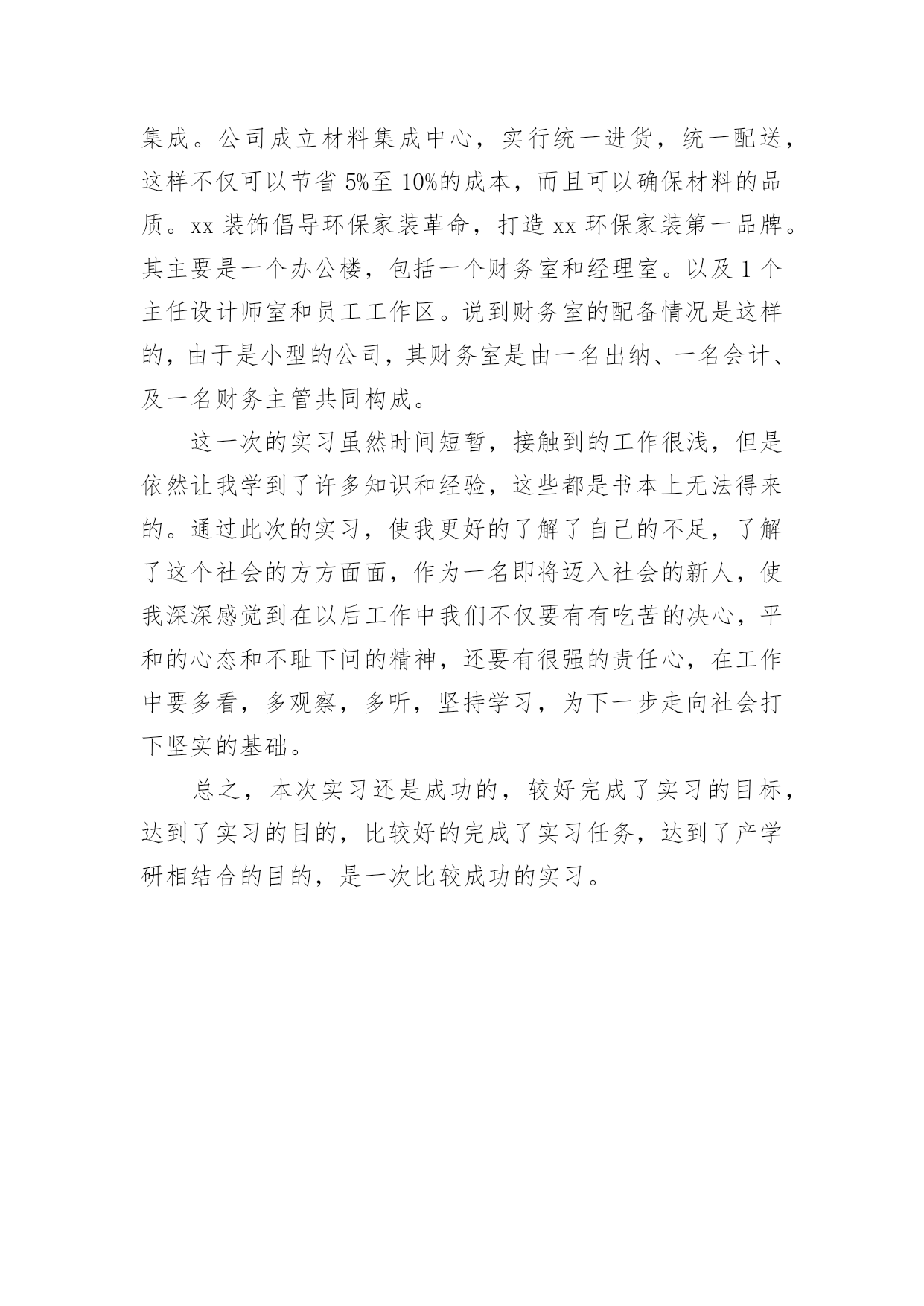 集成。公司成立材料集成中心，实行统一进货，统一配送，这样不仅可以节省 5%至 10%的成本，而且可以确保材料的品质。xx 装饰倡导环保家装革命，打造 xx 环保家装第一品牌。其主要是一个办公楼，包括一个财务室和经理室。以及 1 个主任设计师室和员工工作区。说到财务室的配备情况是这样的，由于是小型的公司，其财务室是由一名出纳、一名会计、及一名财务主管共同构成。

这一次的实习虽然时间短暂，接触到的工作很浅，但是依然让我学到了许多知识和经验，这些都是书本上无法得来的。通过此次的实习，使我更好的了解了自己的不足，了解了这个社会的方方面面，作为一名即将迈入社会的新人，使我深深感觉到在以后工作中我们不仅要有有吃苦的决心，平和的心态和不耻下问的精神，还要有很强的责任心，在工作中要多看，多观察，多听，坚持学习，为下一步走向社会打下坚实的基础。

总之，本次实习还是成功的，较好完成了实习的目标，达到了实习的目的，比较好的完成了实习任务，达到了产学研相结合的目的，是一次比较成功的实习。